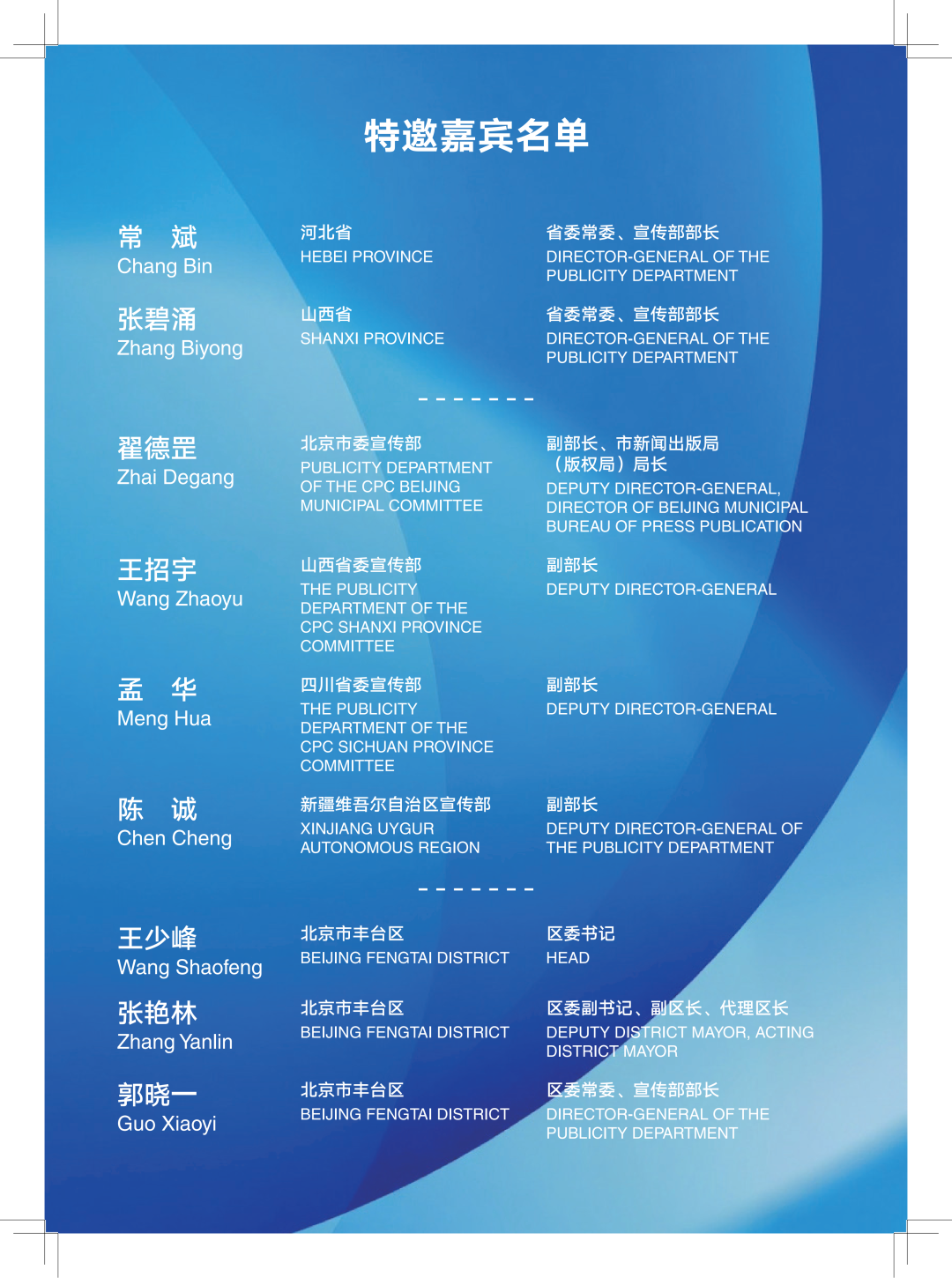 特邀嘉宾名单

常 斌
Chang Bin

河北省
HEBEI PROVINCE

省委常委、宣传部部长
DIRECTOR-GENERAL OF THE PUBLICITY DEPARTMENT

张碧涌
Zhang Biyong

山西省
SHANXI PROVINCE

省委常委、宣传部部长
DIRECTOR-GENERAL OF THE PUBLICITY DEPARTMENT

翟德罡
Zhai Degang

北京市委宣传部
PUBLICITY DEPARTMENT OF THE CPC BEIJING MUNICIPAL COMMITTEE

副部长、市新闻出版局（版权局）局长
DEPUTY DIRECTOR-GENERAL, DIRECTOR OF BEIJING MUNICIPAL BUREAU OF PRESS PUBLICATION

王招宇
Wang Zhaoyu

山西省委宣传部
THE PUBLICITY DEPARTMENT OF THE CPC SHANXI PROVINCE COMMITTEE

副部长
DEPUTY DIRECTOR-GENERAL

孟 华
Meng Hua

四川省委宣传部
THE PUBLICITY DEPARTMENT OF THE CPC SICHUAN PROVINCE COMMITTEE

副部长
DEPUTY DIRECTOR-GENERAL

陈 诚
Chen Cheng

新疆维吾尔自治区宣传部
XINJIANG UYGUR AUTONOMOUS REGION

副部长
DEPUTY DIRECTOR-GENERAL OF THE PUBLICITY DEPARTMENT

王少峰
Wang Shaofeng

北京市丰台区
BEIJING FENGTAI DISTRICT

区委书记
HEAD

张艳林
Zhang Yanlin

北京市丰台区
BEIJING FENGTAI DISTRICT

区委副书记、副区长、代理区长
DEPUTY DISTRICT MAYOR, ACTING DISTRICT MAYOR

郭晓一
Guo Xiaoyi

北京市丰台区
BEIJING FENGTAI DISTRICT

区委常委、宣传部部长
DIRECTOR-GENERAL OF THE PUBLICITY DEPARTMENT